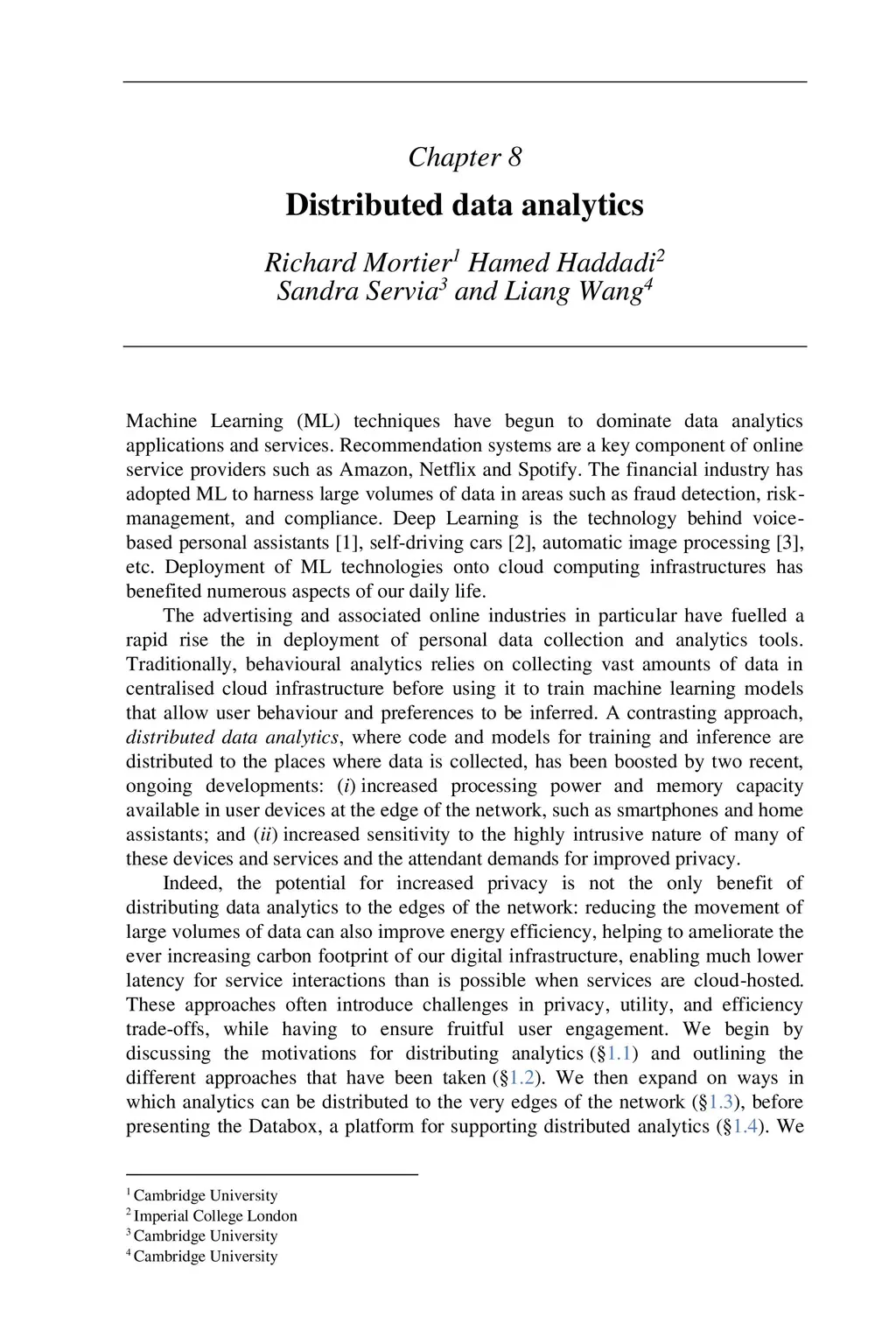 Chapter 8

Distributed data analytics

Richard Mortier$^1$ Hamed Haddadi$^2$
Sandra Servia$^3$ and Liang Wang$^4$

Machine Learning (ML) techniques have begun to dominate data analytics applications and services. Recommendation systems are a key component of online service providers such as Amazon, Netflix and Spotify. The financial industry has adopted ML to harness large volumes of data in areas such as fraud detection, risk-management, and compliance. Deep Learning is the technology behind voice-based personal assistants [1], self-driving cars [2], automatic image processing [3], etc. Deployment of ML technologies onto cloud computing infrastructures has benefited numerous aspects of our daily life.

The advertising and associated online industries in particular have fuelled a rapid rise the in deployment of personal data collection and analytics tools. Traditionally, behavioural analytics relies on collecting vast amounts of data in centralised cloud infrastructure before using it to train machine learning models that allow user behaviour and preferences to be inferred. A contrasting approach, distributed data analytics, where code and models for training and inference are distributed to the places where data is collected, has been boosted by two recent, ongoing developments: (i) increased processing power and memory capacity available in user devices at the edge of the network, such as smartphones and home assistants; and (ii) increased sensitivity to the highly intrusive nature of many of these devices and services and the attendant demands for improved privacy.

Indeed, the potential for increased privacy is not the only benefit of distributing data analytics to the edges of the network: reducing the movement of large volumes of data can also improve energy efficiency, helping to ameliorate the ever increasing carbon footprint of our digital infrastructure, enabling much lower latency for service interactions than is possible when services are cloud-hosted. These approaches often introduce challenges in privacy, utility, and efficiency trade-offs, while having to ensure fruitful user engagement. We begin by discussing the motivations for distributing analytics (§1.1) and outlining the different approaches that have been taken (§1.2). We then expand on ways in which analytics can be distributed to the very edges of the network (§1.3), before presenting the Databox, a platform for supporting distributed analytics (§1.4). We

$^1$ Cambridge University
$^2$ Imperial College London
$^3$ Cambridge University
$^4$ Cambridge University